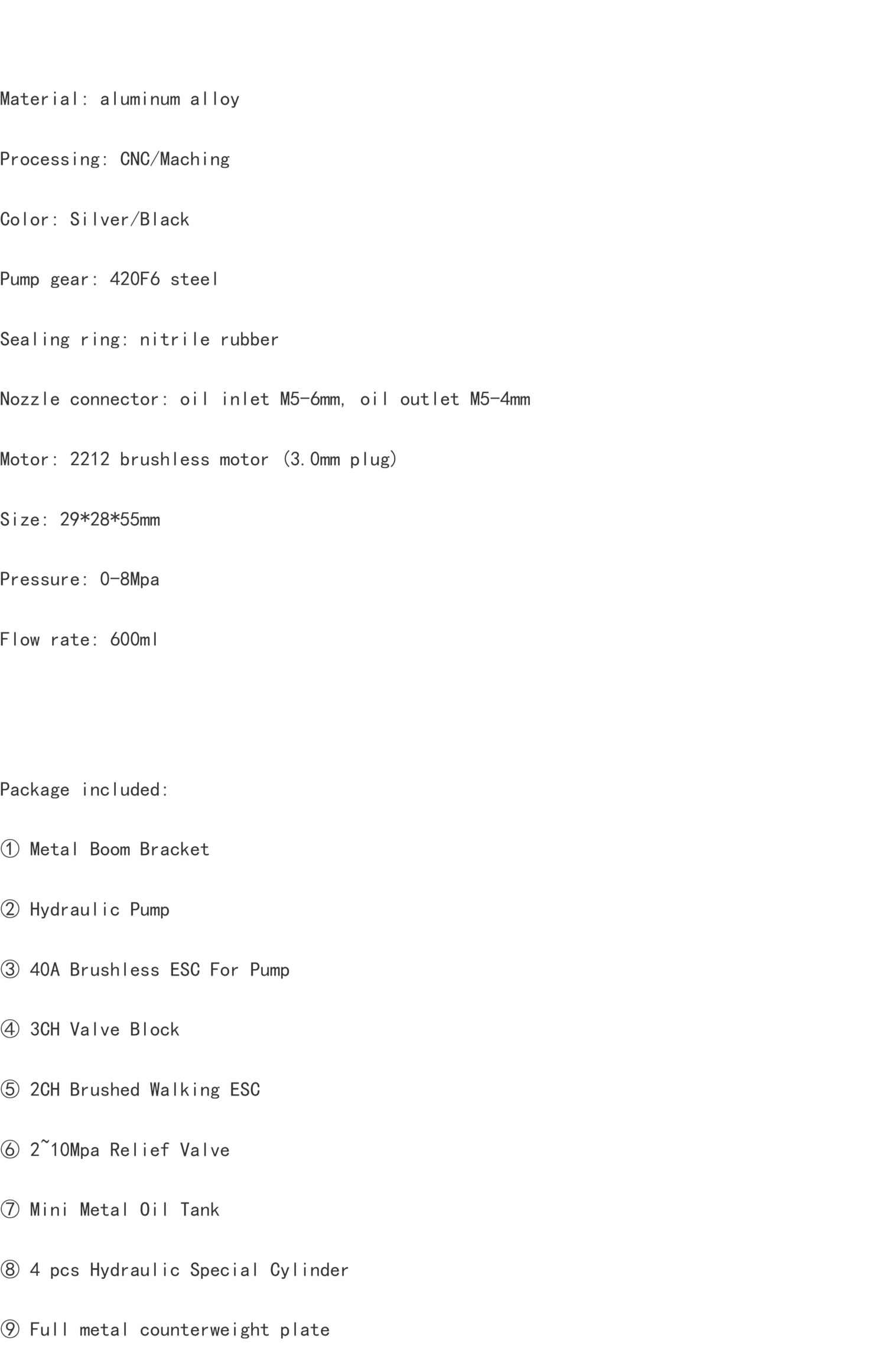 Material: aluminum alloy

Processing: CNC/Maching

Color: Silver/Black

Pump gear: 420F6 steel

Sealing ring: nitrile rubber

Nozzle connector: oil inlet M5-6mm, oil outlet M5-4mm

Motor: 2212 brushless motor (3.0mm plug)

Size: 29*28*55mm

Pressure: 0-8Mpa

Flow rate: 600ml

Package included:

① Metal Boom Bracket

② Hydraulic Pump

③ 40A Brushless ESC For Pump

④ 3CH Valve Block

⑤ 2CH Brushed Walking ESC

⑥ 2~10Mpa Relief Valve

⑦ Mini Metal Oil Tank

⑧ 4 pcs Hydraulic Special Cylinder

⑨ Full metal counterweight plate